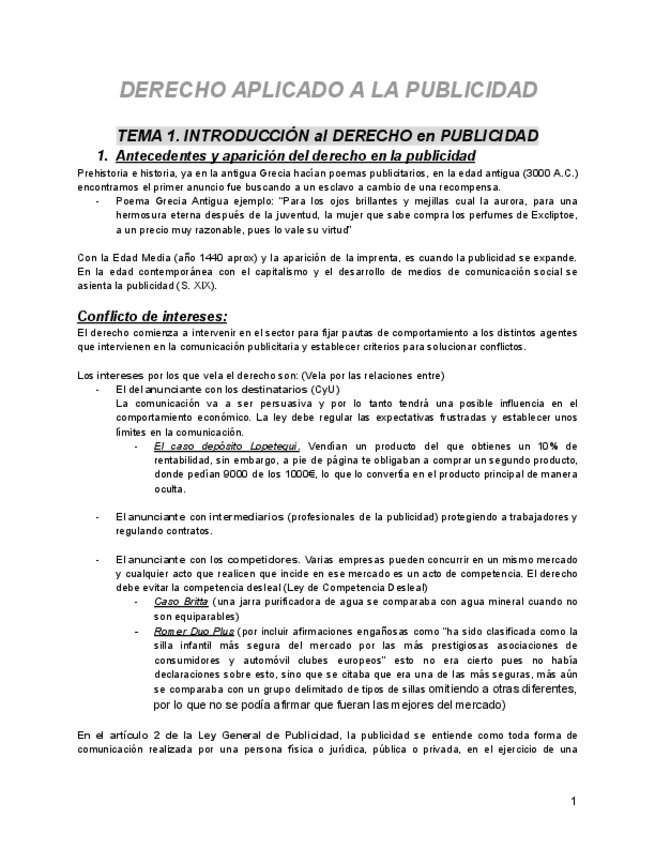 DERECHO APLICADO A LA PUBLICIDAD

TEMA 1. INTRODUCCIÓN al DERECHO en PUBLICIDAD

1. Antecedentes y aparición del derecho en la publicidad

Prehistoria e historia, ya en la antigua Grecia hacían poemas publicitarios, en la edad antigua (3000 A.C.) encontramos el primer anuncio fue buscando a un esclavo a cambio de una recompensa.

- Poema Grecia Antigua ejemplo: "Para los ojos brillantes y mejillas cual la aurora, para una hermosura eterna después de la juventud, la mujer que sabe compra los perfumes de Excliptoe, a un precio muy razonable, pues lo vale su virtud"

Con la Edad Media (año 1440 aprox) y la aparición de la imprenta, es cuando la publicidad se expande. En la edad contemporánea con el capitalismo y el desarrollo de medios de comunicación social se asienta la publicidad (S. XIX).

Conflicto de intereses:

El derecho comienza a intervenir en el sector para fijar pautas de comportamiento a los distintos agentes que intervienen en la comunicación publicitaria y establecer criterios para solucionar conflictos.

Los intereses por los que vela el derecho son: (Vela por las relaciones entre)

- El del anunciante con los destinatarios (CyU)
La comunicación va a ser persuasiva y por lo tanto tendrá una posible influencia en el comportamiento económico. La ley debe regular las expectativas frustradas y establecer unos límites en la comunicación.
- El caso depósito Lopetegui. Vendían un producto del que obtienes un 10% de rentabilidad, sin embargo, a pie de página te obligaban a comprar un segundo producto, donde pedían 9000 de los 1000€, lo que lo convertía en el producto principal de manera oculta.

- El anunciante con intermediarios (profesionales de la publicidad) protegiendo a trabajadores y regulando contratos.

- El anunciante con los competidores. Varias empresas pueden concurrir en un mismo mercado y cualquier acto que realicen que incide en ese mercado es un acto de competencia. El derecho debe evitar la competencia desleal (Ley de Competencia Desleal)
- Caso Britta (una jarra purificadora de agua se comparaba con agua mineral cuando no son equiparables)
- Romer Duo Plus (por incluir afirmaciones engañosas como "ha sido clasificada como la silla infantil más segura del mercado por las más prestigiosas asociaciones de consumidores y automóvil clubes europeos" esto no era cierto pues no había declaraciones sobre esto, sino que se citaba que era una de las más seguras, más aún se comparaba con un grupo delimitado de tipos de sillas omitiendo a otras diferentes, por lo que no se podía afirmar que fueran las mejores del mercado)

En el artículo 2 de la Ley General de Publicidad, la publicidad se entiende como toda forma de comunicación realizada por una persona física o jurídica, pública o privada, en el ejercicio de una

1